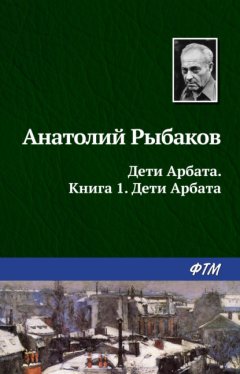 Анатолий Рыбаков

Дети Арбата.
Книга 1. Дети Арбата

ФТМ